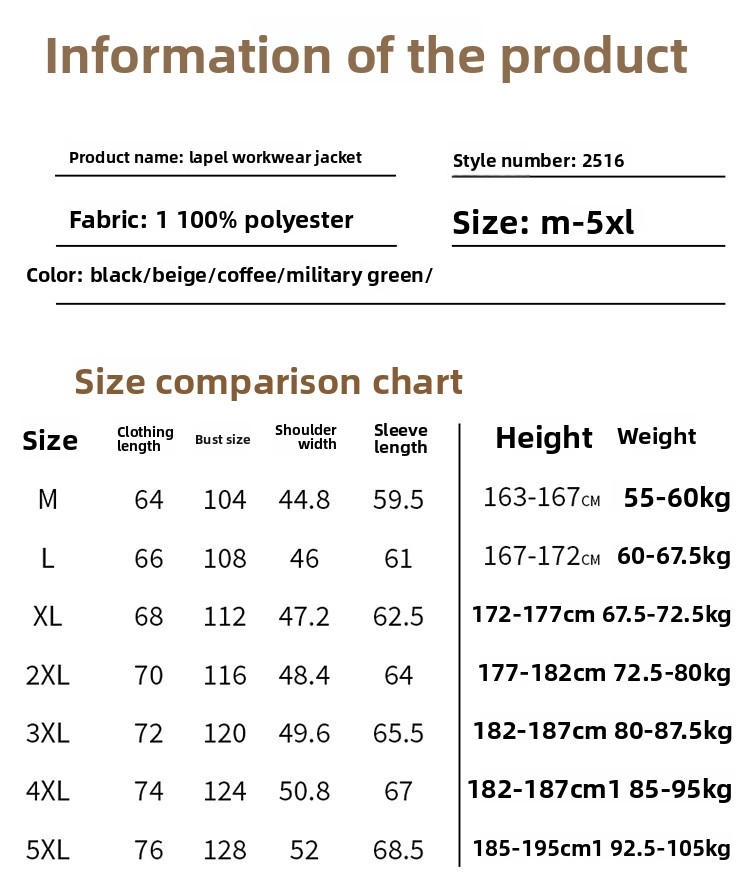 Information of the product

Product name: lapel workwear jacket

Style number: 2516

Fabric: 1 100% polyester

Size: m-5xl

Color: black/beige/coffee/military green/

Size comparison chart

| Size | Clothing length | Bust size | Shoulder width | Sleeve length | Height | Weight |
|---|---|---|---|---|---|---|
| M | 64 | 104 | 44.8 | 59.5 | 163-167CM | 55-60kg |
| L | 66 | 108 | 46 | 61 | 167-172CM | 60-67.5kg |
| XL | 68 | 112 | 47.2 | 62.5 | 172-177cm | 67.5-72.5kg |
| 2XL | 70 | 116 | 48.4 | 64 | 177-182cm | 72.5-80kg |
| 3XL | 72 | 120 | 49.6 | 65.5 | 182-187cm | 80-87.5kg |
| 4XL | 74 | 124 | 50.8 | 67 | 182-187cm1 | 85-95kg |
| 5XL | 76 | 128 | 52 | 68.5 | 185-195cm1 | 92.5-105kg |